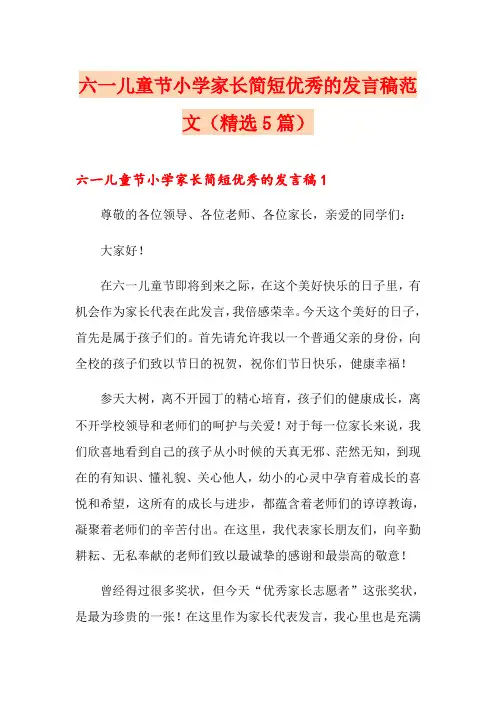 六一儿童节小学家长简短优秀的发言稿范文（精选5篇）

六一儿童节小学家长简短优秀的发言稿1

尊敬的各位领导、各位老师、各位家长，亲爱的同学们：

大家好！

在六一儿童节即将到来之际，在这个美好快乐的日子里，有机会作为家长代表在此发言，我倍感荣幸。今天这个美好的日子，首先是属于孩子们的。首先请允许我以一个普通父亲的身份，向全校的孩子们致以节日的祝贺，祝你们节日快乐，健康幸福！

参天大树，离不开园丁的精心培育，孩子们的健康成长，离不开学校领导和老师们的呵护与关爱！对于每一位家长来说，我们欣喜地看到自己的孩子从小时候的天真无邪、茫然无知，到现在的有知识、懂礼貌、关心他人，幼小的心灵中孕育着成长的喜悦和希望，这所有的成长与进步，都蕴含着老师们的谆谆教诲，凝聚着老师们的辛苦付出。在这里，我代表家长朋友们，向辛勤耕耘、无私奉献的老师们致以最诚挚的感谢和最崇高的敬意！

曾经得过很多奖状，但今天“优秀家长志愿者”这张奖状，是最为珍贵的一张！在这里作为家长代表发言，我心里也是充满